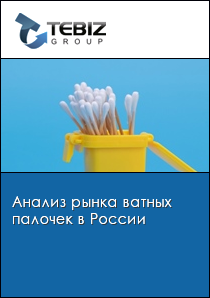 TEBIZ
GROUP

Анализ рынка ватных палочек в России